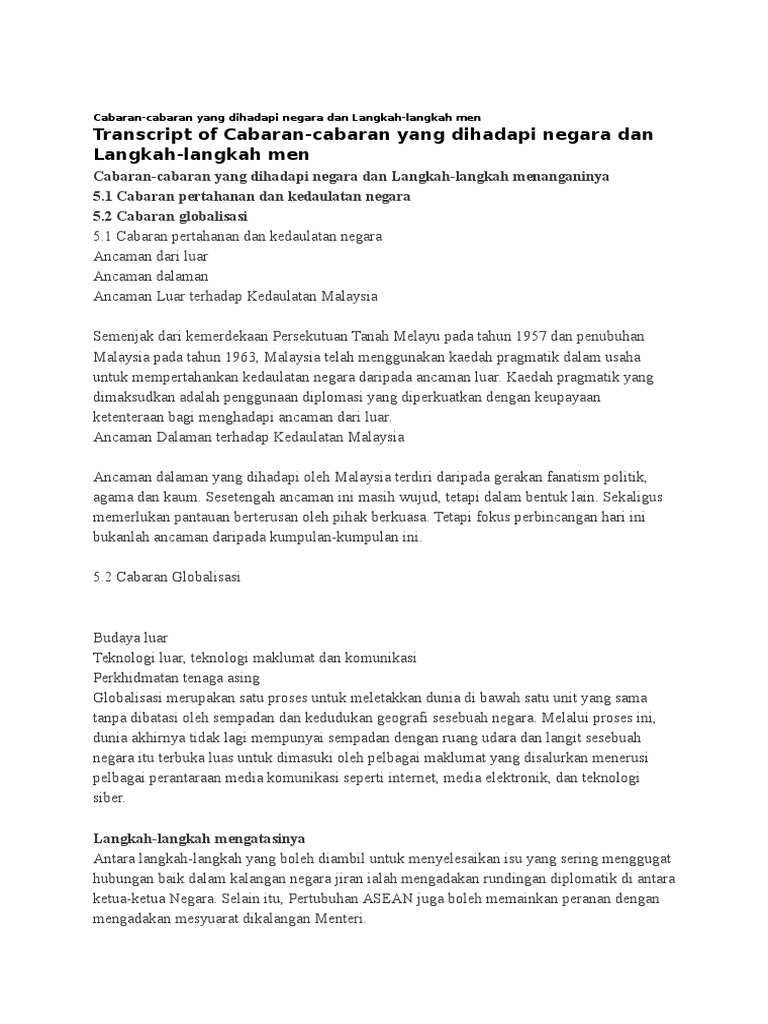 Cabaran-cabaran yang dihadapi negara dan Langkah-langkah men

Transcript of Cabaran-cabaran yang dihadapi negara dan Langkah-langkah men

Cabaran-cabaran yang dihadapi negara dan Langkah-langkah menanganinya
5.1 Cabaran pertahanan dan kedaulatan negara
5.2 Cabaran globalisasi
5.1 Cabaran pertahanan dan kedaulatan negara
Ancaman dari luar
Ancaman dalaman
Ancaman Luar terhadap Kedaulatan Malaysia

Semenjak dari kemerdekaan Persekutuan Tanah Melayu pada tahun 1957 dan penubuhan Malaysia pada tahun 1963, Malaysia telah menggunakan kaedah pragmatik dalam usaha untuk mempertahankan kedaulatan negara daripada ancaman luar. Kaedah pragmatik yang dimaksudkan adalah penggunaan diplomasi yang diperkuatkan dengan keupayaan ketenteraan bagi menghadapi ancaman dari luar.
Ancaman Dalaman terhadap Kedaulatan Malaysia

Ancaman dalaman yang dihadapi oleh Malaysia terdiri daripada gerakan fanatism politik, agama dan kaum. Sesetengah ancaman ini masih wujud, tetapi dalam bentuk lain. Sekaligus memerlukan pantauan berterusan oleh pihak berkuasa. Tetapi fokus perbincangan hari ini bukanlah ancaman daripada kumpulan-kumpulan ini.

5.2 Cabaran Globalisasi

Budaya luar
Teknologi luar, teknologi maklumat dan komunikasi
Perkhidmatan tenaga asing
Globalisasi merupakan satu proses untuk meletakkan dunia di bawah satu unit yang sama tanpa dibatasi oleh sempadan dan kedudukan geografi sesebuah negara. Melalui proses ini, dunia akhirnya tidak lagi mempunyai sempadan dengan ruang udara dan langit sesebuah negara itu terbuka luas untuk dimasuki oleh pelbagai maklumat yang disalurkan menerusi pelbagai perantaraan media komunikasi seperti internet, media elektronik, dan teknologi siber.

Langkah-langkah mengatasinya
Antara langkah-langkah yang boleh diambil untuk menyelesaikan isu yang sering menggugat hubungan baik dalam kalangan negara jiran ialah mengadakan rundingan diplomatik di antara ketua-ketua Negara. Selain itu, Pertubuhan ASEAN juga boleh memainkan peranan dengan mengadakan mesyuarat dikalangan Menteri.